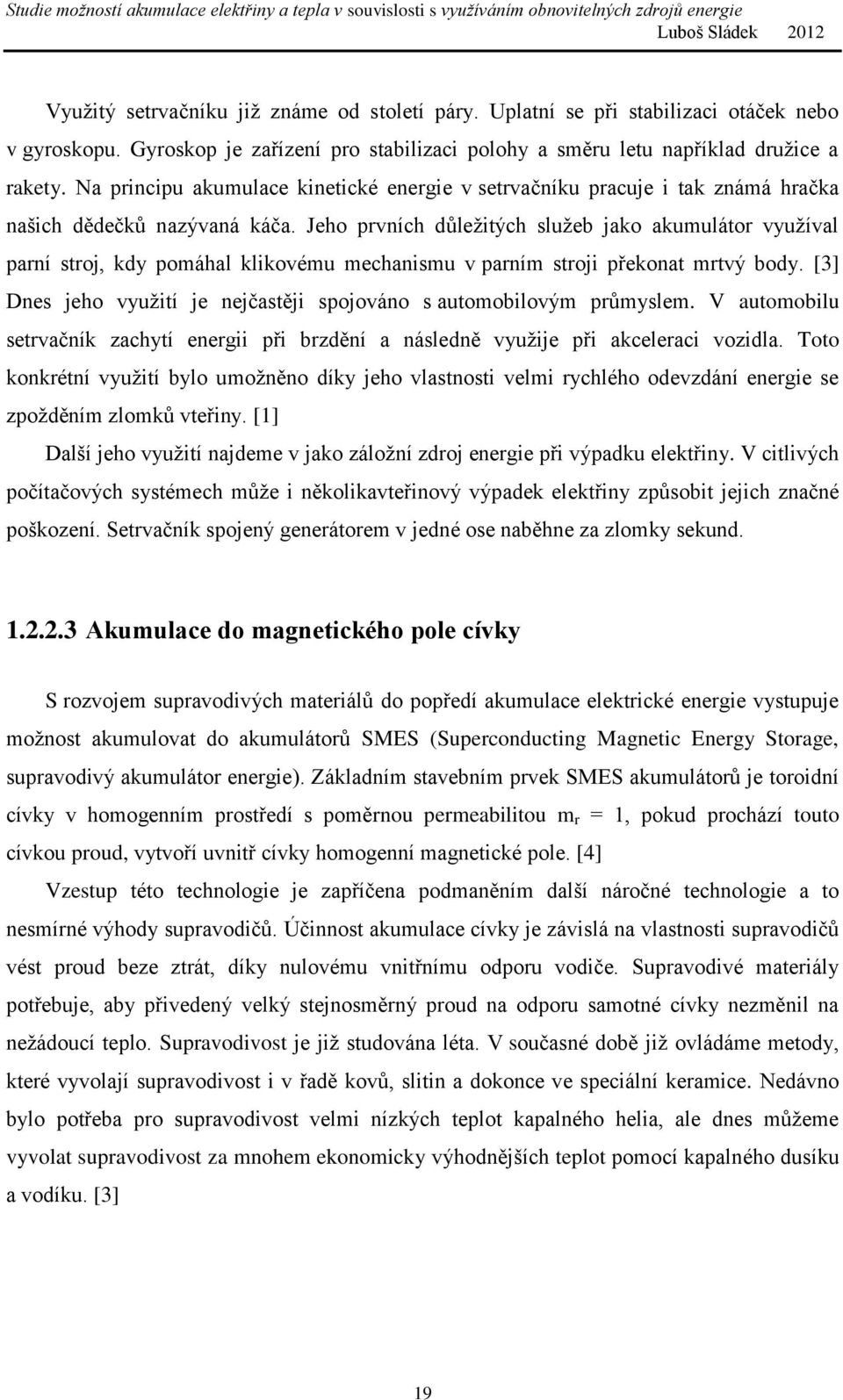 Studie možností akumulace elektřiny a tepla v souvislosti s využíváním obnovitelných zdrojů energie
Luboš Sládek 2012

Využitý setrvačníku již známe od století páry. Uplatní se při stabilizaci otáček nebo v gyroskopu. Gyroskop je zařízení pro stabilizaci polohy a směru letu například družice a rakety. Na principu akumulace kinetické energie v setrvačníku pracuje i tak známá hračka našich dědečků nazývaná káča. Jeho prvních důležitých služeb jako akumulátor využíval parní stroj, kdy pomáhal klikovému mechanismu v parním stroji překonat mrtvý body. [3] Dnes jeho využití je nejčastěji spojováno s automobilovým průmyslem. V automobilu setrvačník zachytí energii při brzdění a následně využije při akceleraci vozidla. Toto konkrétní využití bylo umožněno díky jeho vlastnosti velmi rychlého odevzdání energie se zpožděním zlomků vteřiny. [1]

Další jeho využití najdeme v jako záložní zdroj energie při výpadku elektřiny. V citlivých počítačových systémech může i několikavteřinový výpadek elektřiny způsobit jejich značné poškození. Setrvačník spojený generátorem v jedné ose naběhne za zlomky sekund.

1.2.2.3 Akumulace do magnetického pole cívky

S rozvojem supravodivých materiálů do popředí akumulace elektrické energie vystupuje možnost akumulovat do akumulátorů SMES (Superconducting Magnetic Energy Storage, supravodivý akumulátor energie). Základním stavebním prvek SMES akumulátorů je toroidní cívky v homogenním prostředí s poměrnou permeabilitou $m_r = 1$, pokud prochází touto cívkou proud, vytvoří uvnitř cívky homogenní magnetické pole. [4]

Vzestup této technologie je zapříčena podmaněním další náročné technologie a to nesmírné výhody supravodičů. Účinnost akumulace cívky je závislá na vlastnosti supravodičů vést proud beze ztrát, díky nulovému vnitřnímu odporu vodiče. Supravodivé materiály potřebuje, aby přivedený velký stejnosměrný proud na odporu samotné cívky nezměnil na nežádoucí teplo. Supravodivost je již studována léta. V současné době již ovládáme metody, které vyvolají supravodivost i v řadě kovů, slitin a dokonce ve speciální keramice. Nedávno bylo potřeba pro supravodivost velmi nízkých teplot kapalného helia, ale dnes můžeme vyvolat supravodivost za mnohem ekonomicky výhodnějších teplot pomocí kapalného dusíku a vodíku. [3]

19